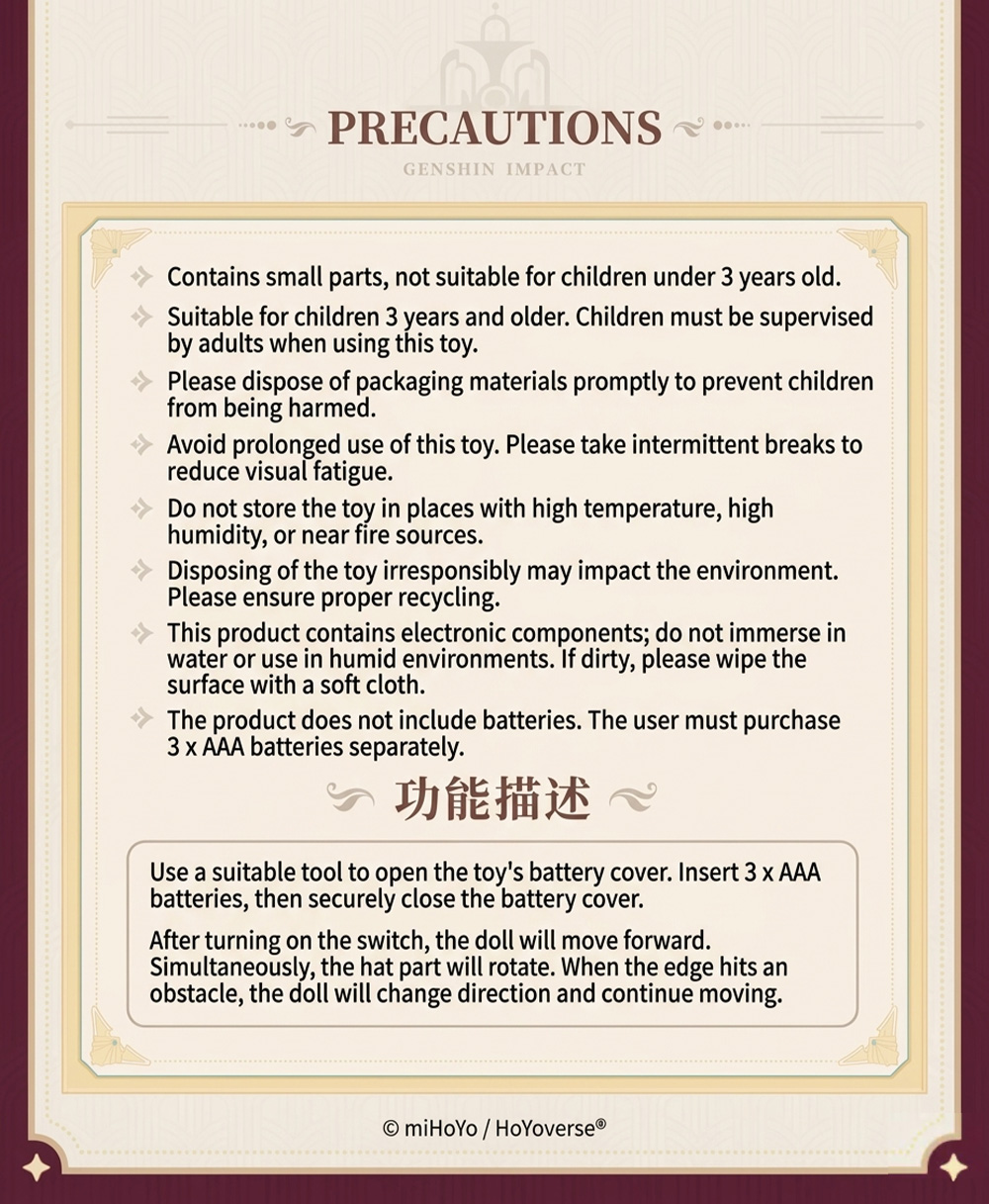 PRECAUTIONS
GENSHIN IMPACT

Contains small parts, not suitable for children under 3 years old.

Suitable for children 3 years and older. Children must be supervised by adults when using this toy.

Please dispose of packaging materials promptly to prevent children from being harmed.

Avoid prolonged use of this toy. Please take intermittent breaks to reduce visual fatigue.

Do not store the toy in places with high temperature, high humidity, or near fire sources.

Disposing of the toy irresponsibly may impact the environment. Please ensure proper recycling.

This product contains electronic components; do not immerse in water or use in humid environments. If dirty, please wipe the surface with a soft cloth.

The product does not include batteries. The user must purchase 3 x AAA batteries separately.

功能描述

Use a suitable tool to open the toy's battery cover. Insert 3 x AAA batteries, then securely close the battery cover.

After turning on the switch, the doll will move forward. Simultaneously, the hat part will rotate. When the edge hits an obstacle, the doll will change direction and continue moving.

© miHoYo / HoYoverse®